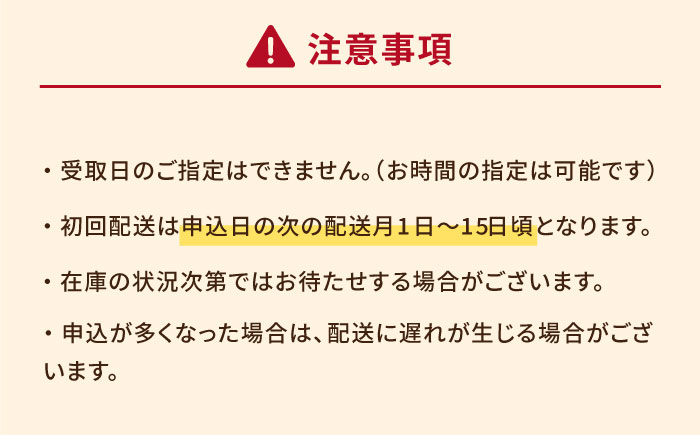 注意事項

・受取日のご指定はできません。（お時間の指定は可能です）

・初回配送は申込日の次の配送月１日～15日頃となります。

・在庫の状況次第ではお待たせする場合がございます。

・申込が多くなった場合は、配送に遅れが生じる場合がございます。